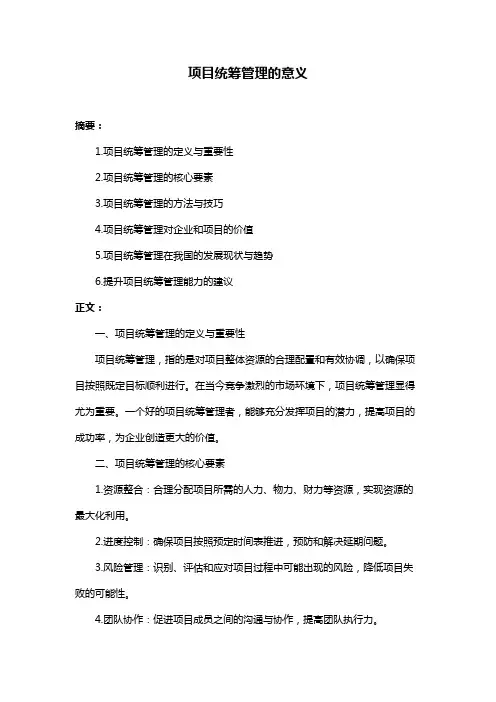 项目统筹管理的意义

摘要：

1.项目统筹管理的定义与重要性

2.项目统筹管理的核心要素

3.项目统筹管理的方法与技巧

4.项目统筹管理对企业和项目的价值

5.项目统筹管理在我国的发展现状与趋势

6.提升项目统筹管理能力的建议

正文：

一、项目统筹管理的定义与重要性

项目统筹管理，指的是对项目整体资源的合理配置和有效协调，以确保项目按照既定目标顺利进行。在当今竞争激烈的市场环境下，项目统筹管理显得尤为重要。一个好的项目统筹管理者，能够充分发挥项目的潜力，提高项目的成功率，为企业创造更大的价值。

二、项目统筹管理的核心要素

1.资源整合：合理分配项目所需的人力、物力、财力等资源，实现资源的最大化利用。

2.进度控制：确保项目按照预定时间表推进，预防和解决延期问题。

3.风险管理：识别、评估和应对项目过程中可能出现的风险，降低项目失败的可能性。

4.团队协作：促进项目成员之间的沟通与协作，提高团队执行力。